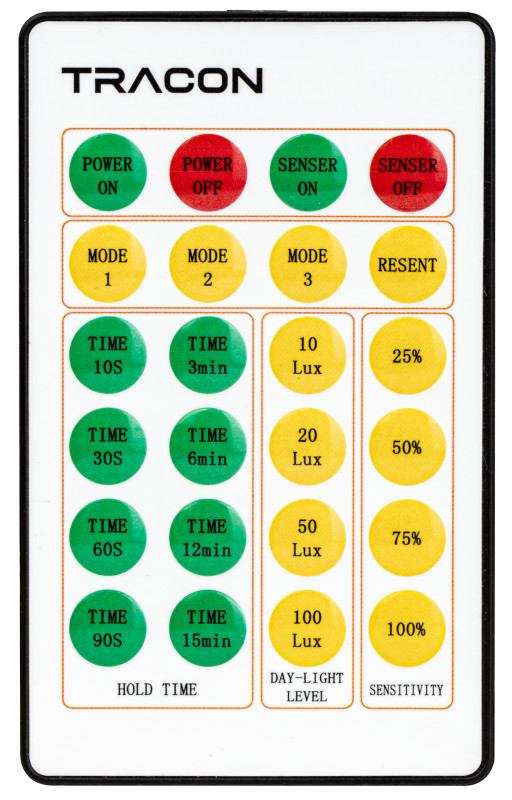 TRACON

POWER
ON

POWER
OFF

SENSER
ON

SENSER
OFF

MODE
1

MODE
2

MODE
3

RESENT

TIME
10S

TIME
3min

TIME
30S

TIME
6min

TIME
60S

TIME
12min

TIME
90S

TIME
15min

HOLD TIME

10
Lux

20
Lux

50
Lux

100
Lux

DAY-LIGHT
LEVEL

25%

50%

75%

100%

SENSITIVITY